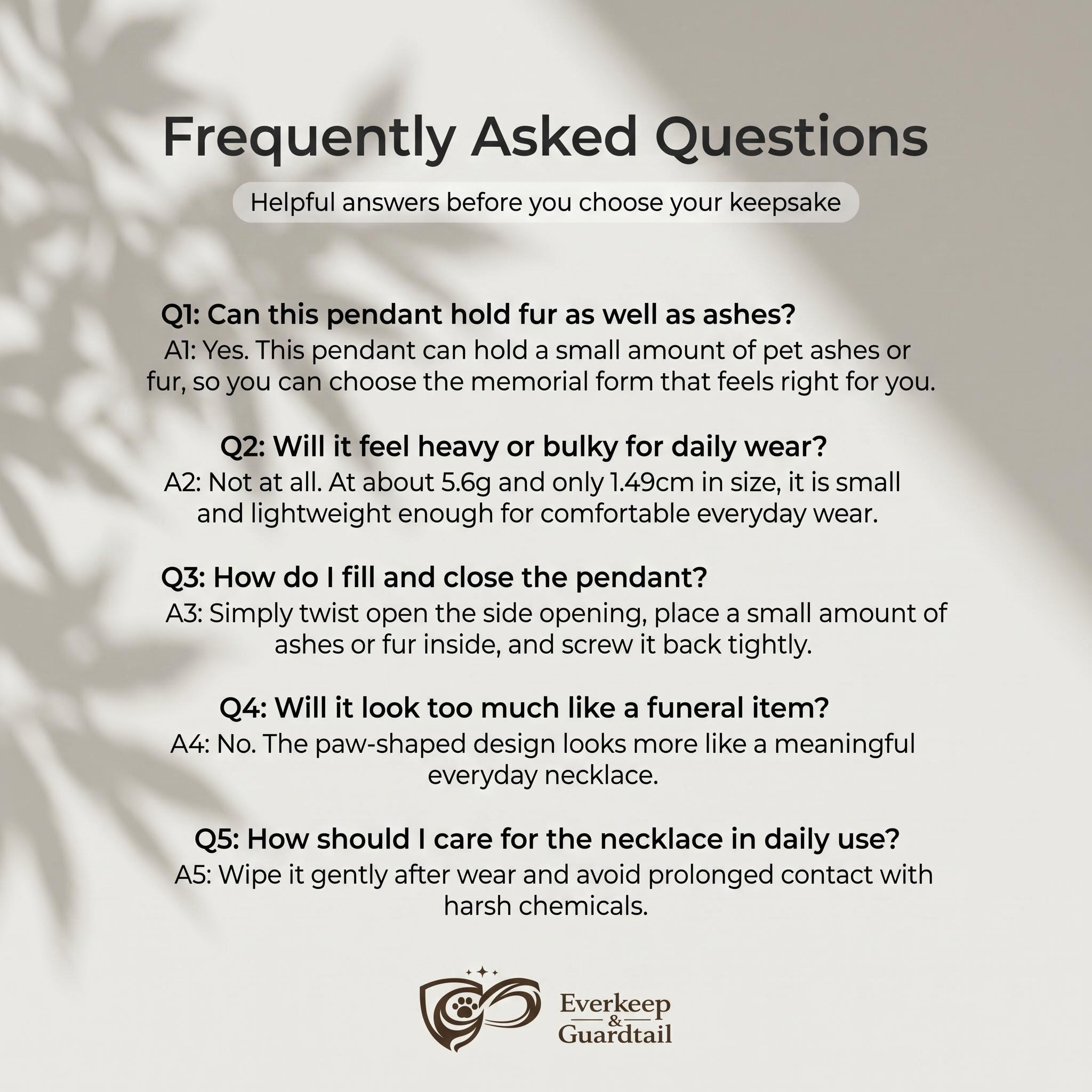 Frequently Asked Questions

Helpful answers before you choose your keepsake

Q1: Can this pendant hold fur as well as ashes?
A1: Yes. This pendant can hold a small amount of pet ashes or fur, so you can choose the memorial form that feels right for you.

Q2: Will it feel heavy or bulky for daily wear?
A2: Not at all. At about 5.6g and only 1.49cm in size, it is small and lightweight enough for comfortable everyday wear.

Q3: How do I fill and close the pendant?
A3: Simply twist open the side opening, place a small amount of ashes or fur inside, and screw it back tightly.

Q4: Will it look too much like a funeral item?
A4: No. The paw-shaped design looks more like a meaningful everyday necklace.

Q5: How should I care for the necklace in daily use?
A5: Wipe it gently after wear and avoid prolonged contact with harsh chemicals.

Everkeep & Guardtail